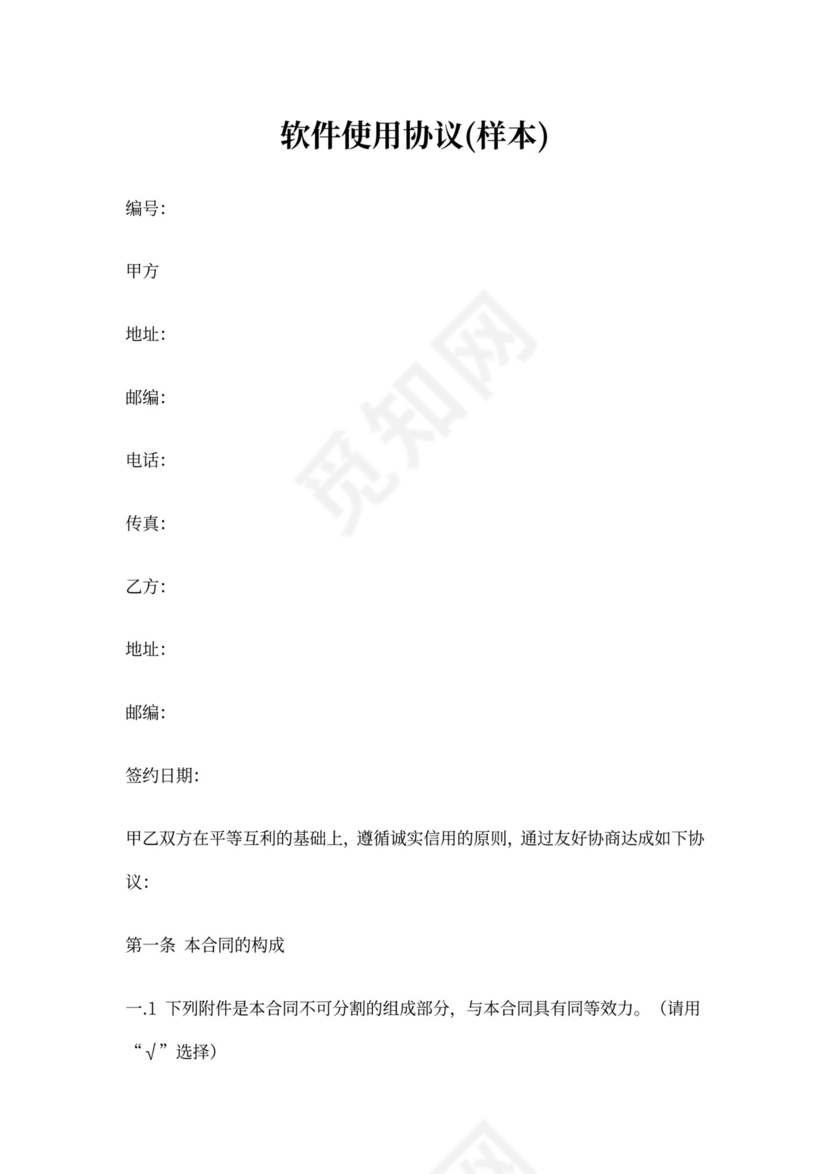 软件使用协议(样本)

编号:

甲方

地址:

邮编:

电话:

传真:

乙方:

地址:

邮编:

签约日期:

甲乙双方在平等互利的基础上, 遵循诚实信用的原则, 通过友好协商达成如下协议:

第一条 本合同的构成

一.1 下列附件是本合同不可分割的组成部分, 与本合同具有同等效力。（请用“√”选择）

觅知网